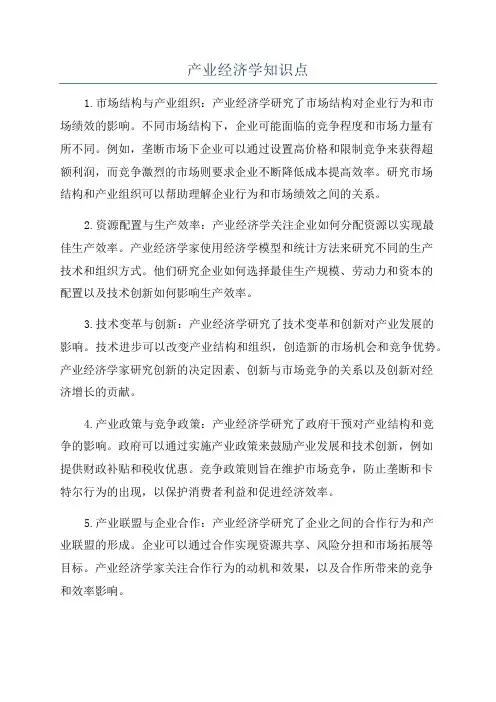 产业经济学知识点

1.市场结构与产业组织：产业经济学研究了市场结构对企业行为和市场绩效的影响。不同市场结构下，企业可能面临的竞争程度和市场力量有所不同。例如，垄断市场下企业可以通过设置高价格和限制竞争来获得超额利润，而竞争激烈的市场则要求企业不断降低成本提高效率。研究市场结构和产业组织可以帮助理解企业行为和市场绩效之间的关系。

2.资源配置与生产效率：产业经济学关注企业如何分配资源以实现最佳生产效率。产业经济学家使用经济学模型和统计方法来研究不同的生产技术和组织方式。他们研究企业如何选择最佳生产规模、劳动力和资本的配置以及技术创新如何影响生产效率。

3.技术变革与创新：产业经济学研究了技术变革和创新对产业发展的影响。技术进步可以改变产业结构和组织，创造新的市场机会和竞争优势。产业经济学家研究创新的决定因素、创新与市场竞争的关系以及创新对经济增长的贡献。

4.产业政策与竞争政策：产业经济学研究了政府干预对产业结构和竞争的影响。政府可以通过实施产业政策来鼓励产业发展和技术创新，例如提供财政补贴和税收优惠。竞争政策则旨在维护市场竞争，防止垄断和卡特尔行为的出现，以保护消费者利益和促进经济效率。

5.产业联盟与企业合作：产业经济学研究了企业之间的合作行为和产业联盟的形成。企业可以通过合作实现资源共享、风险分担和市场拓展等目标。产业经济学家关注合作行为的动机和效果，以及合作所带来的竞争和效率影响。